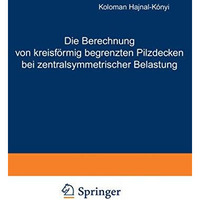 Koloman Hajnal-Kónyi

Die Berechnung von kreisförmig begrenzten Pilzdecken bei zentralsymmetrischer Belastung

Springer